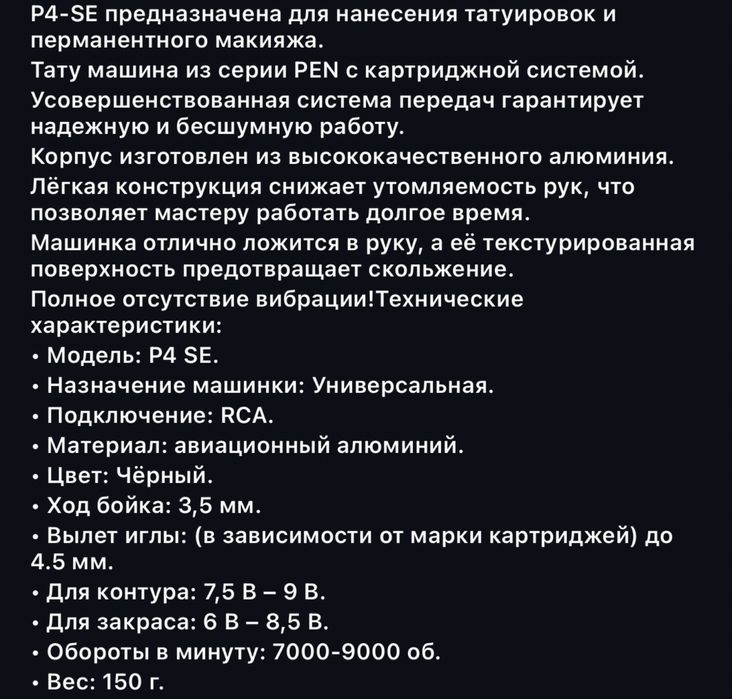 P4-SE предназначена для нанесения татуировок и перманентного макияжа.
Тату машина из серии PEN с картриджной системой.
Усовершенствованная система передач гарантирует надежную и бесшумную работу.
Корпус изготовлен из высококачественного алюминия.
Лёгкая конструкция снижает утомляемость рук, что позволяет мастеру работать долгое время.
Машинка отлично ложится в руку, а её текстурированная поверхность предотвращает скольжение.
Полное отсутствие вибрации!Технические характеристики:
• Модель: P4 SE.
• Назначение машинки: Универсальная.
• Подключение: RCA.
• Материал: авиационный алюминий.
• Цвет: Чёрный.
• Ход бойка: 3,5 мм.
• Вылет иглы: (в зависимости от марки картриджей) до 4.5 мм.
• Для контура: 7,5 В – 9 В.
• Для закраса: 6 В – 8,5 В.
• Обороты в минуту: 7000-9000 об.
• Вес: 150 г.